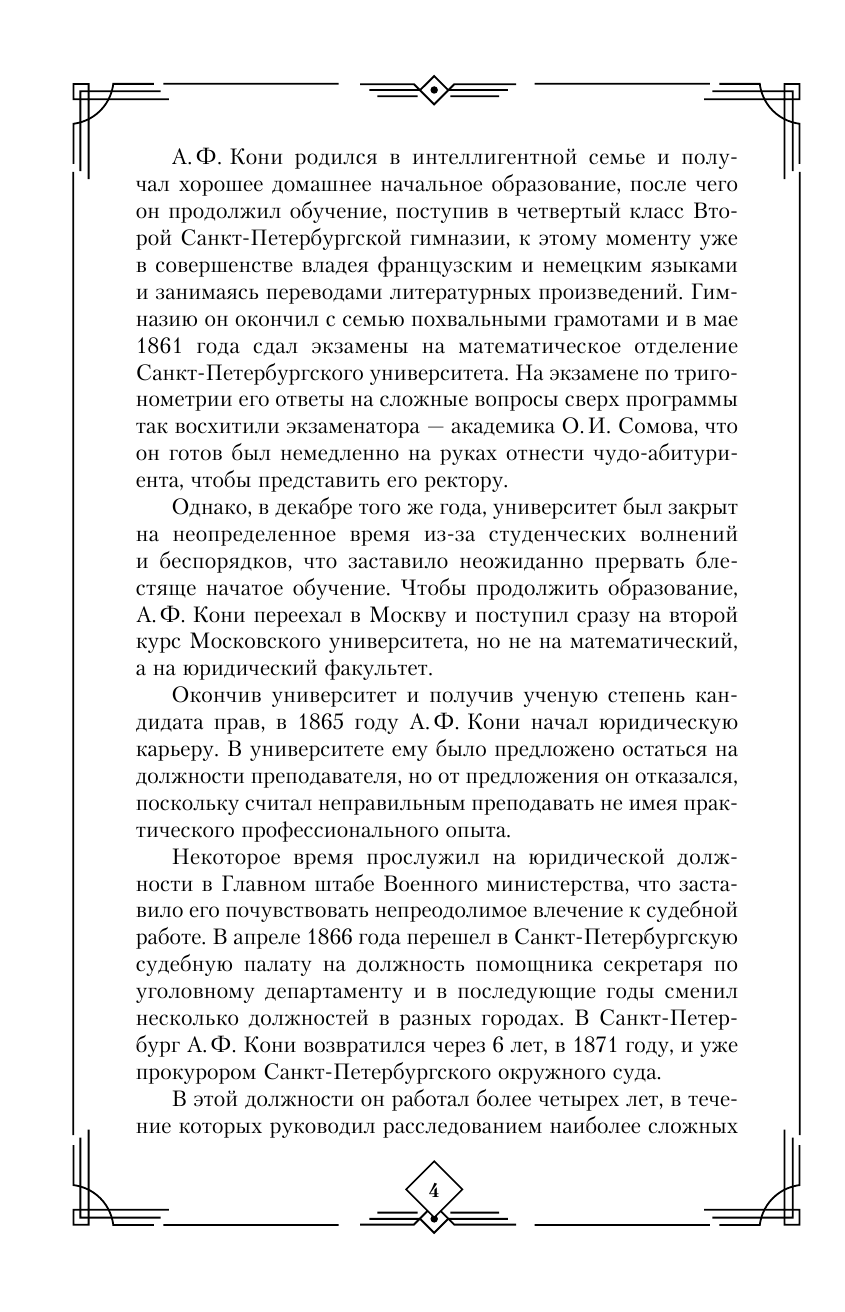 А. Ф. Кони родился в интеллигентной семье и получал хорошее домашнее начальное образование, после чего он продолжил обучение, поступив в четвертый класс Второй Санкт-Петербургской гимназии, к этому моменту уже в совершенстве владея французским и немецким языками и занимаясь переводами литературных произведений. Гимназию он окончил с семью похвальными грамотами и в мае 1861 года сдал экзамены на математическое отделение Санкт-Петербургского университета. На экзамене по тригонометрии его ответы на сложные вопросы сверх программы так восхитили экзаменатора — академика О. И. Сомова, что он готов был немедленно на руках отнести чудо-абитуриента, чтобы представить его ректору.

Однако, в декабре того же года, университет был закрыт на неопределенное время из-за студенческих волнений и беспорядков, что заставило неожиданно прервать блестяще начатое обучение. Чтобы продолжить образование, А. Ф. Кони переехал в Москву и поступил сразу на второй курс Московского университета, но не на математический, а на юридический факультет.

Окончив университет и получив ученую степень кандидата прав, в 1865 году А. Ф. Кони начал юридическую карьеру. В университете ему было предложено остаться на должности преподавателя, но от предложения он отказался, поскольку считал неправильным преподавать не имея практического профессионального опыта.

Некоторое время прослужил на юридической должности в Главном штабе Военного министерства, что заставило его почувствовать непреодолимое влечение к судебной работе. В апреле 1866 года перешел в Санкт-Петербургскую судебную палату на должность помощника секретаря по уголовному департаменту и в последующие годы сменил несколько должностей в разных городах. В Санкт-Петербург А. Ф. Кони возвратился через 6 лет, в 1871 году, и уже прокурором Санкт-Петербургского окружного суда.

В этой должности он работал более четырех лет, в течение которых руководил расследованием наиболее сложных

4